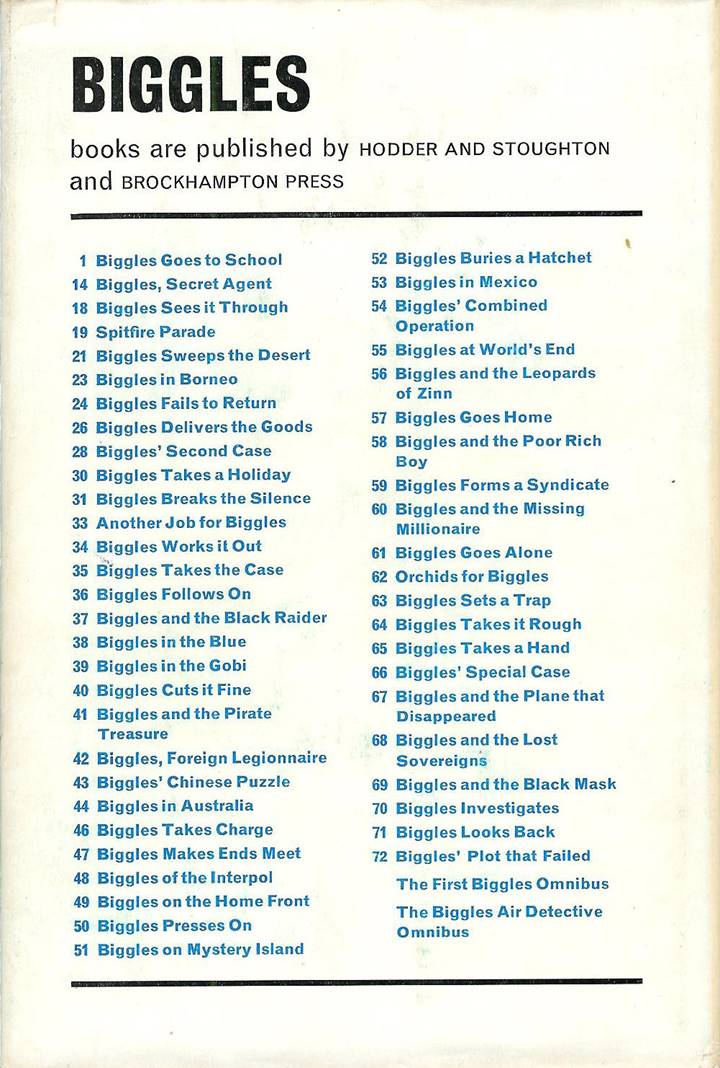 BIGGLES

books are published by HODDER AND STOUGHTON and BROCKHAMPTON PRESS

1 Biggles Goes to School
14 Biggles, Secret Agent
18 Biggles Sees it Through
19 Spitfire Parade
21 Biggles Sweeps the Desert
23 Biggles in Borneo
24 Biggles Fails to Return
26 Biggles Delivers the Goods
28 Biggles' Second Case
30 Biggles Takes a Holiday
31 Biggles Breaks the Silence
33 Another Job for Biggles
34 Biggles Works it Out
35 Biggles Takes the Case
36 Biggles Follows On
37 Biggles and the Black Raider
38 Biggles in the Blue
39 Biggles in the Gobi
40 Biggles Cuts it Fine
41 Biggles and the Pirate Treasure
42 Biggles, Foreign Legionnaire
43 Biggles' Chinese Puzzle
44 Biggles in Australia
46 Biggles Takes Charge
47 Biggles Makes Ends Meet
48 Biggles of the Interpol
49 Biggles on the Home Front
50 Biggles Presses On
51 Biggles on Mystery Island

52 Biggles Buries a Hatchet
53 Biggles in Mexico
54 Biggles' Combined Operation
55 Biggles at World's End
56 Biggles and the Leopards of Zinn
57 Biggles Goes Home
58 Biggles and the Poor Rich Boy
59 Biggles Forms a Syndicate
60 Biggles and the Missing Millionaire
61 Biggles Goes Alone
62 Orchids for Biggles
63 Biggles Sets a Trap
64 Biggles Takes it Rough
65 Biggles Takes a Hand
66 Biggles' Special Case
67 Biggles and the Plane that Disappeared
68 Biggles and the Lost Sovereigns
69 Biggles and the Black Mask
70 Biggles Investigates
71 Biggles Looks Back
72 Biggles' Plot that Failed
The First Biggles Omnibus
The Biggles Air Detective Omnibus